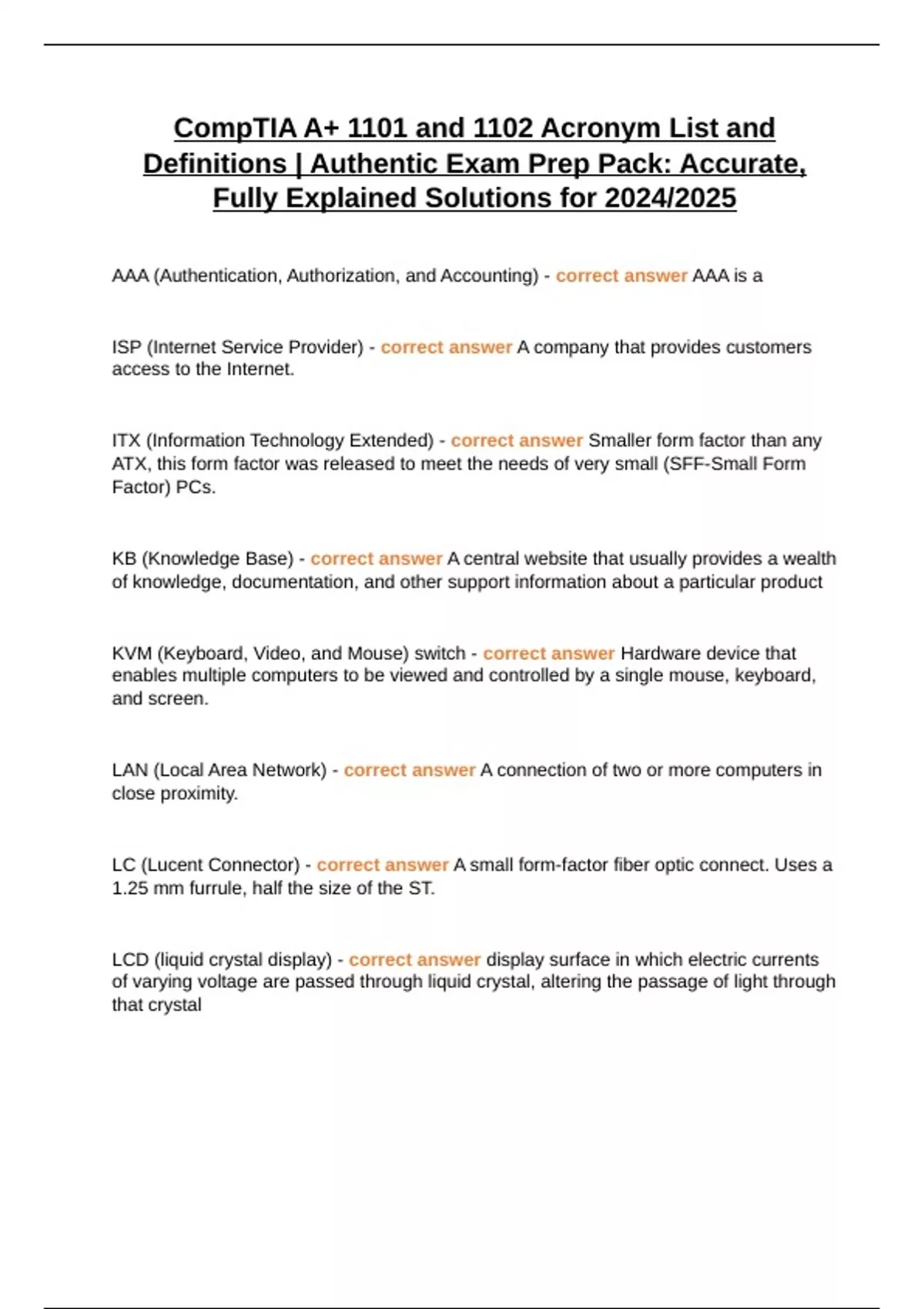 CompTIA A+ 1101 and 1102 Acronym List and Definitions | Authentic Exam Prep Pack: Accurate, Fully Explained Solutions for 2024/2025

AAA (Authentication, Authorization, and Accounting) - correct answer AAA is a

ISP (Internet Service Provider) - correct answer A company that provides customers access to the Internet.

ITX (Information Technology Extended) - correct answer Smaller form factor than any ATX, this form factor was released to meet the needs of very small (SFF-Small Form Factor) PCs.

KB (Knowledge Base) - correct answer A central website that usually provides a wealth of knowledge, documentation, and other support information about a particular product

KVM (Keyboard, Video, and Mouse) switch - correct answer Hardware device that enables multiple computers to be viewed and controlled by a single mouse, keyboard, and screen.

LAN (Local Area Network) - correct answer A connection of two or more computers in close proximity.

LC (Lucent Connector) - correct answer A small form-factor fiber optic connect. Uses a 1.25 mm furrule, half the size of the ST.

LCD (liquid crystal display) - correct answer display surface in which electric currents of varying voltage are passed through liquid crystal, altering the passage of light through that crystal